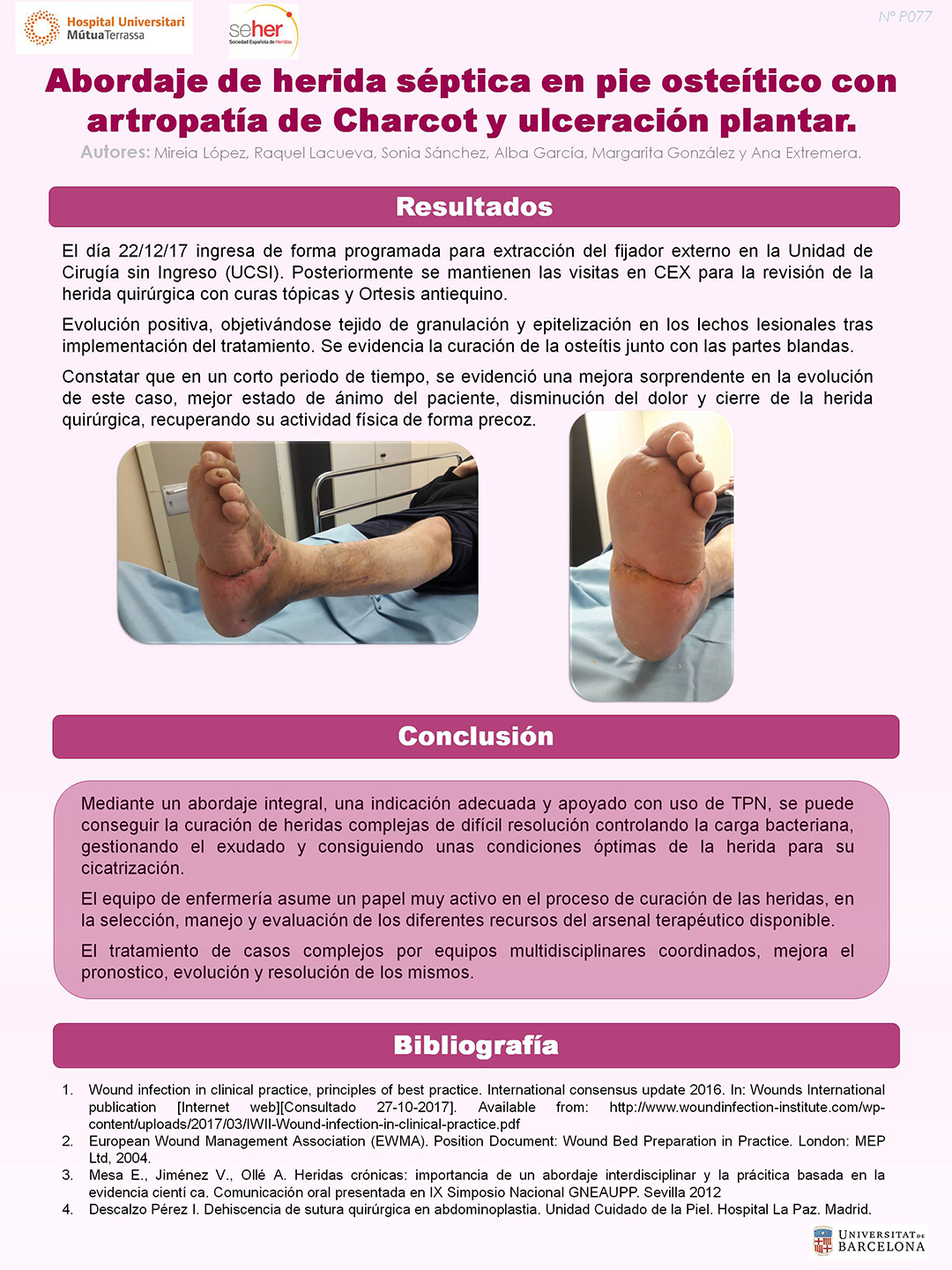 Hospital Universitari MútuaTerrassa

seher Sociedad Española de Heridas

Nº P077

Abordaje de herida séptica en pie osteítico con artropatía de Charcot y ulceración plantar.

Autores: Mireia López, Raquel Lacueva, Sonia Sánchez, Alba García, Margarita González y Ana Extremera.

Resultados

El día 22/12/17 ingresa de forma programada para extracción del fijador externo en la Unidad de Cirugía sin Ingreso (UCSI). Posteriormente se mantienen las visitas en CEX para la revisión de la herida quirúrgica con curas tópicas y Ortesis antiequino.

Evolución positiva, objetivándose tejido de granulación y epitelización en los lechos lesionales tras implementación del tratamiento. Se evidencia la curación de la osteítis junto con las partes blandas.

Constatar que en un corto periodo de tiempo, se evidenció una mejora sorprendente en la evolución de este caso, mejor estado de ánimo del paciente, disminución del dolor y cierre de la herida quirúrgica, recuperando su actividad física de forma precoz.

Conclusión

Mediante un abordaje integral, una indicación adecuada y apoyado con uso de TPN, se puede conseguir la curación de heridas complejas de difícil resolución controlando la carga bacteriana, gestionando el exudado y consiguiendo unas condiciones óptimas de la herida para su cicatrización.

El equipo de enfermería asume un papel muy activo en el proceso de curación de las heridas, en la selección, manejo y evaluación de los diferentes recursos del arsenal terapéutico disponible.

El tratamiento de casos complejos por equipos multidisciplinares coordinados, mejora el pronostico, evolución y resolución de los mismos.

Bibliografía

1. Wound infection in clinical practice, principles of best practice. International consensus update 2016. In: Wounds International publication [Internet web][Consultado 27-10-2017]. Available from: http://www.woundinfection-institute.com/wp-content/uploads/2017/03/IWII-Wound-infection-in-clinical-practice.pdf
2. European Wound Management Association (EWMA). Position Document: Wound Bed Preparation in Practice. London: MEP Ltd, 2004.
3. Mesa E., Jiménez V., Ollé A. Heridas crónicas: importancia de un abordaje interdisciplinar y la prácitica basada en la evidencia cientí ca. Comunicación oral presentada en IX Simposio Nacional GNEAUPP. Sevilla 2012
4. Descalzo Pérez I. Dehiscencia de sutura quirúrgica en abdominoplastia. Unidad Cuidado de la Piel. Hospital La Paz. Madrid.

UNIVERSITAT DE BARCELONA